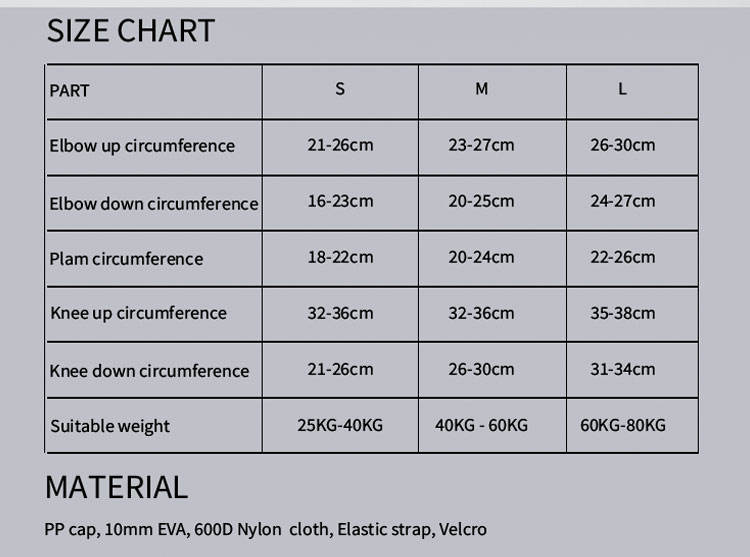 SIZE CHART

| PART | S | M | L |
|---|---|---|---|
| Elbow up circumference | 21-26cm | 23-27cm | 26-30cm |
| Elbow down circumference | 16-23cm | 20-25cm | 24-27cm |
| Plam circumference | 18-22cm | 20-24cm | 22-26cm |
| Knee up circumference | 32-36cm | 32-36cm | 35-38cm |
| Knee down circumference | 21-26cm | 26-30cm | 31-34cm |
| Suitable weight | 25KG-40KG | 40KG - 60KG | 60KG-80KG |

MATERIAL

PP cap, 10mm EVA, 600D Nylon cloth, Elastic strap, Velcro